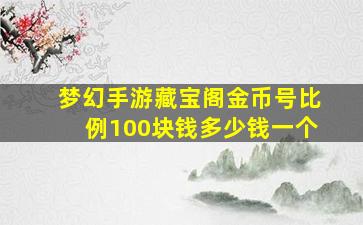 梦幻手游藏宝阁金币号比例100块钱多少钱一个